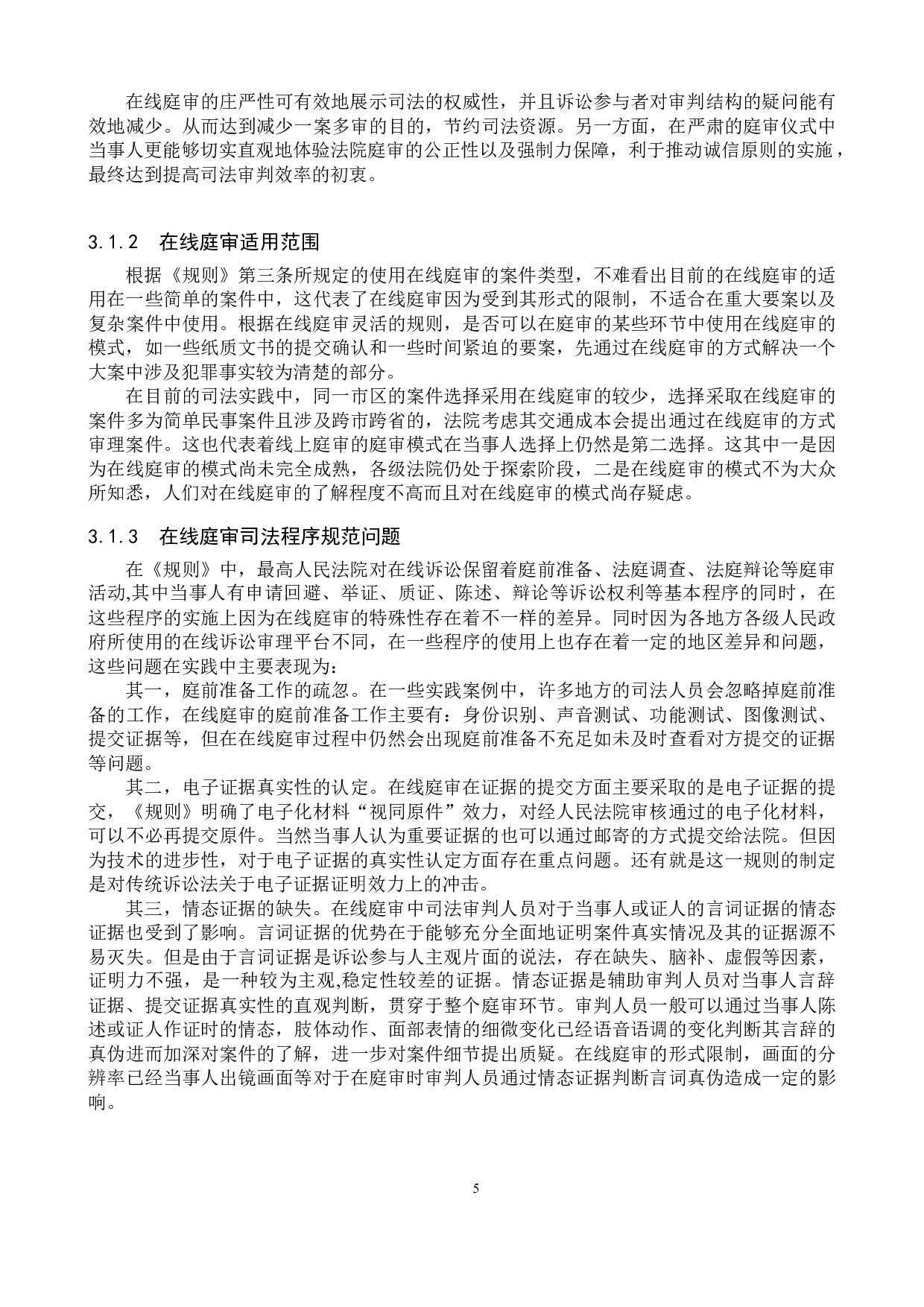 在线庭审的庄严性可有效地展示司法的权威性，并且诉讼参与者对审判结构的疑问能有效地减少。从而达到减少一案多审的目的，节约司法资源。另一方面，在严肃的庭审仪式中当事人更能够切实直观地体验法院庭审的公正性以及强制力保障，利于推动诚信原则的实施，最终达到提高司法审判效率的初衷。

3.1.2 在线庭审适用范围

根据《规则》第三条所规定的使用在线庭审的案件类型，不难看出目前的在线庭审的适用在一些简单的案件中，这代表了在线庭审因为受到其形式的限制，不适合在重大要案以及复杂案件中使用。根据在线庭审灵活的规则，是否可以在庭审的某些环节中使用在线庭审的模式，如一些纸质文书的提交确认和一些时间紧迫的要案，先通过在线庭审的方式解决一个大案中涉及犯罪事实较为清楚的部分。

在目前的司法实践中，同一市区的案件选择采用在线庭审的较少，选择采取在线庭审的案件多为简单民事案件且涉及跨市跨省的，法院考虑其交通成本会提出通过在线庭审的方式审理案件。这也代表着线上庭审的庭审模式在当事人选择上仍然是第二选择。这其中一是因为在线庭审的模式尚未完全成熟，各级法院仍处于探索阶段，二是在线庭审的模式不为大众所知悉，人们对在线庭审的了解程度不高而且对在线庭审的模式尚存疑虑。

3.1.3 在线庭审司法程序规范问题

在《规则》中，最高人民法院对在线诉讼保留着庭前准备、法庭调查、法庭辩论等庭审活动,其中当事人有申请回避、举证、质证、陈述、辩论等诉讼权利等基本程序的同时，在这些程序的实施上因为在线庭审的特殊性存在着不一样的差异。同时因为各地方各级人民政府所使用的在线诉讼审理平台不同，在一些程序的使用上也存在着一定的地区差异和问题，这些问题在实践中主要表现为：

其一，庭前准备工作的疏忽。在一些实践案例中，许多地方的司法人员会忽略掉庭前准备的工作，在线庭审的庭前准备工作主要有：身份识别、声音测试、功能测试、图像测试、提交证据等，但在在线庭审过程中仍然会出现庭前准备不充足如未及时查看对方提交的证据等问题。

其二，电子证据真实性的认定。在线庭审在证据的提交方面主要采取的是电子证据的提交，《规则》明确了电子化材料“视同原件”效力，对经人民法院审核通过的电子化材料，可以不必再提交原件。当然当事人认为重要证据的也可以通过邮寄的方式提交给法院。但因为技术的进步性，对于电子证据的真实性认定方面存在重点问题。还有就是这一规则的制定是对传统诉讼法关于电子证据证明效力上的冲击。

其三，情态证据的缺失。在线庭审中司法审判人员对于当事人或证人的言词证据的情态证据也受到了影响。言词证据的优势在于能够充分全面地证明案件真实情况及其的证据源不易灭失。但是由于言词证据是诉讼参与人主观片面的说法，存在缺失、脑补、虚假等因素，证明力不强，是一种较为主观,稳定性较差的证据。情态证据是辅助审判人员对当事人言辞证据、提交证据真实性的直观判断，贯穿于整个庭审环节。审判人员一般可以通过当事人陈述或证人作证时的情态，肢体动作、面部表情的细微变化已经语音语调的变化判断其言辞的真伪进而加深对案件的了解，进一步对案件细节提出质疑。在线庭审的形式限制，画面的分辨率已经当事人出镜画面等对于在庭审时审判人员通过情态证据判断言词真伪造成一定的影响。

5